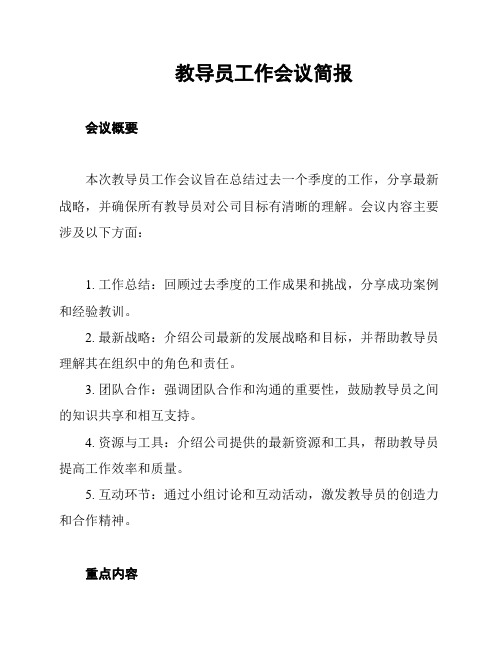 教导员工作会议简报

会议概要

本次教导员工作会议旨在总结过去一个季度的工作，分享最新战略，并确保所有教导员对公司目标有清晰的理解。会议内容主要涉及以下方面：

1. 工作总结：回顾过去季度的工作成果和挑战，分享成功案例和经验教训。

2. 最新战略：介绍公司最新的发展战略和目标，并帮助教导员理解其在组织中的角色和责任。

3. 团队合作：强调团队合作和沟通的重要性，鼓励教导员之间的知识共享和相互支持。

4. 资源与工具：介绍公司提供的最新资源和工具，帮助教导员提高工作效率和质量。

5. 互动环节：通过小组讨论和互动活动，激发教导员的创造力和合作精神。

重点内容